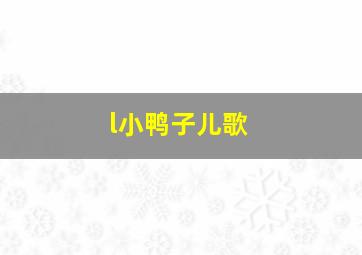 l小鸭子儿歌